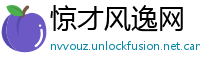 惊才风逸网

nvvouz.unlockfusion.net.car